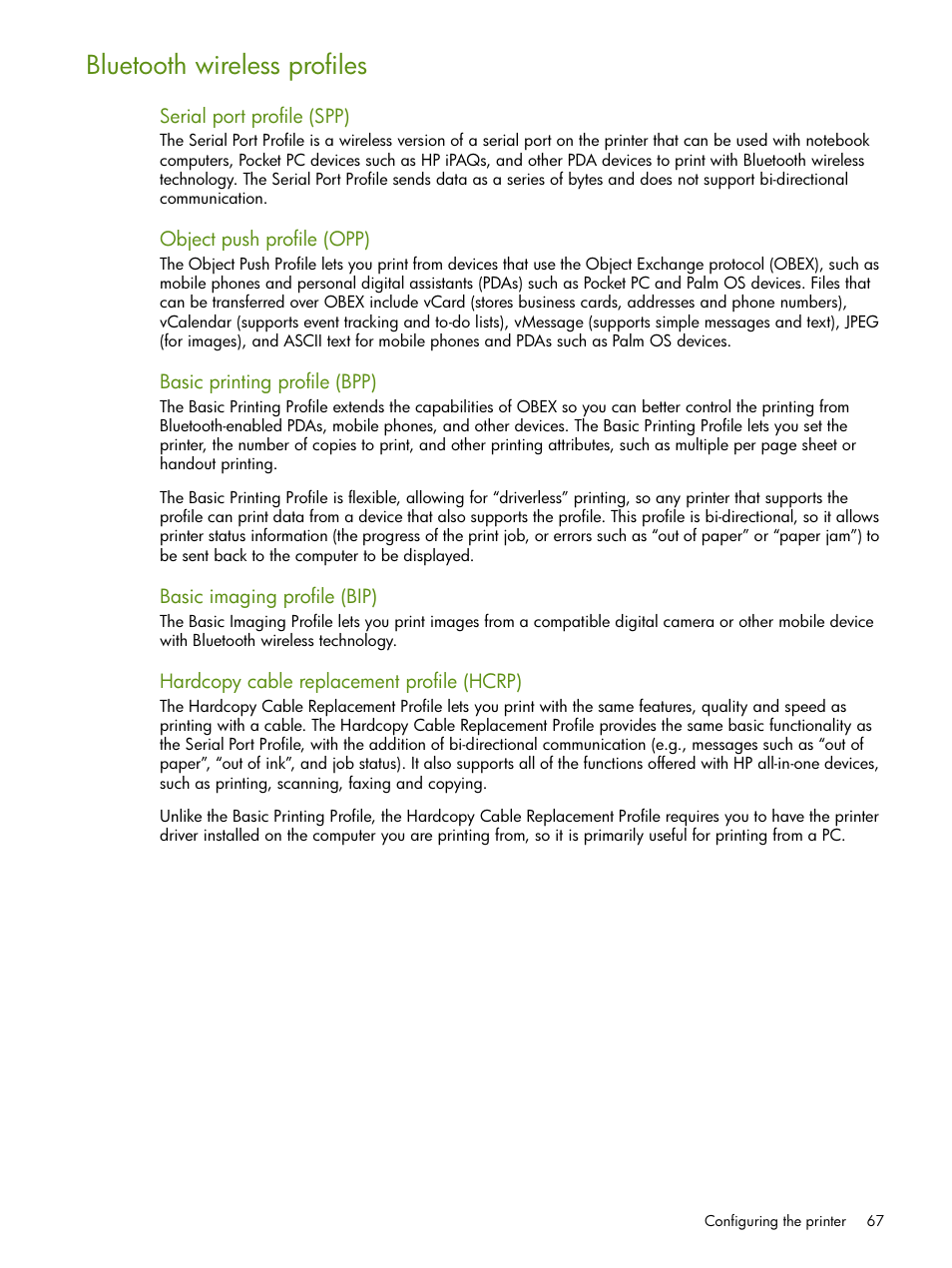 Bluetooth wireless profiles

Serial port profile (SPP)

The Serial Port Profile is a wireless version of a serial port on the printer that can be used with notebook computers, Pocket PC devices such as HP iPAQs, and other PDA devices to print with Bluetooth wireless technology. The Serial Port Profile sends data as a series of bytes and does not support bi-directional communication.

Object push profile (OPP)

The Object Push Profile lets you print from devices that use the Object Exchange protocol (OBEX), such as mobile phones and personal digital assistants (PDAs) such as Pocket PC and Palm OS devices. Files that can be transferred over OBEX include vCard (stores business cards, addresses and phone numbers), vCalendar (supports event tracking and to-do lists), vMessage (supports simple messages and text), JPEG (for images), and ASCII text for mobile phones and PDAs such as Palm OS devices.

Basic printing profile (BPP)

The Basic Printing Profile extends the capabilities of OBEX so you can better control the printing from Bluetooth-enabled PDAs, mobile phones, and other devices. The Basic Printing Profile lets you set the printer, the number of copies to print, and other printing attributes, such as multiple per page sheet or handout printing.

The Basic Printing Profile is flexible, allowing for “driverless” printing, so any printer that supports the profile can print data from a device that also supports the profile. This profile is bi-directional, so it allows printer status information (the progress of the print job, or errors such as “out of paper” or “paper jam”) to be sent back to the computer to be displayed.

Basic imaging profile (BIP)

The Basic Imaging Profile lets you print images from a compatible digital camera or other mobile device with Bluetooth wireless technology.

Hardcopy cable replacement profile (HCRP)

The Hardcopy Cable Replacement Profile lets you print with the same features, quality and speed as printing with a cable. The Hardcopy Cable Replacement Profile provides the same basic functionality as the Serial Port Profile, with the addition of bi-directional communication (e.g., messages such as “out of paper”, “out of ink”, and job status). It also supports all of the functions offered with HP all-in-one devices, such as printing, scanning, faxing and copying.

Unlike the Basic Printing Profile, the Hardcopy Cable Replacement Profile requires you to have the printer driver installed on the computer you are printing from, so it is primarily useful for printing from a PC.

Configuring the printer 67